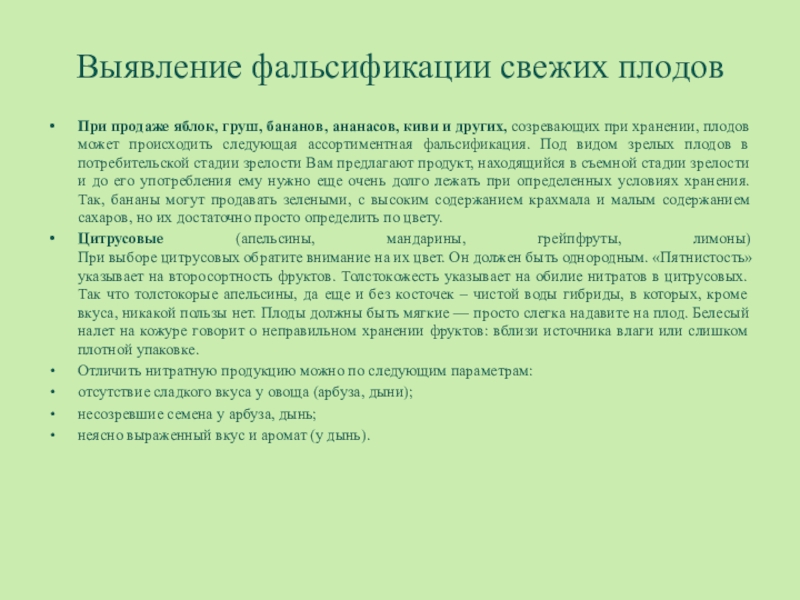 Выявление фальсификации свежих плодов

• При продаже яблок, груш, бананов, ананасов, киви и других, созревающих при хранении, плодов может происходить следующая ассортиментная фальсификация. Под видом зрелых плодов в потребительской стадии зрелости Вам предлагают продукт, находящийся в съемной стадии зрелости и до его употребления ему нужно еще очень долго лежать при определенных условиях хранения. Так, бананы могут продавать зелеными, с высоким содержанием крахмала и малым содержанием сахаров, но их достаточно просто определить по цвету.

• Цитрусовые (апельсины, мандарины, грейпфруты, лимоны)
При выборе цитрусовых обратите внимание на их цвет. Он должен быть однородным. «Пятнистость» указывает на второсортность фруктов. Толстокожесть указывает на обилие нитратов в цитрусовых. Так что толстокорые апельсины, да еще и без косточек – чистой воды гибриды, в которых, кроме вкуса, никакой пользы нет. Плоды должны быть мягкие — просто слегка надавите на плод. Белесый налет на кожуре говорит о неправильном хранении фруктов: вблизи источника влаги или слишком плотной упаковке.

• Отличить нитратную продукцию можно по следующим параметрам:

• отсутствие сладкого вкуса у овоща (арбуза, дыни);

• несозревшие семена у арбуза, дынь;

• неясно выраженный вкус и аромат (у дынь).